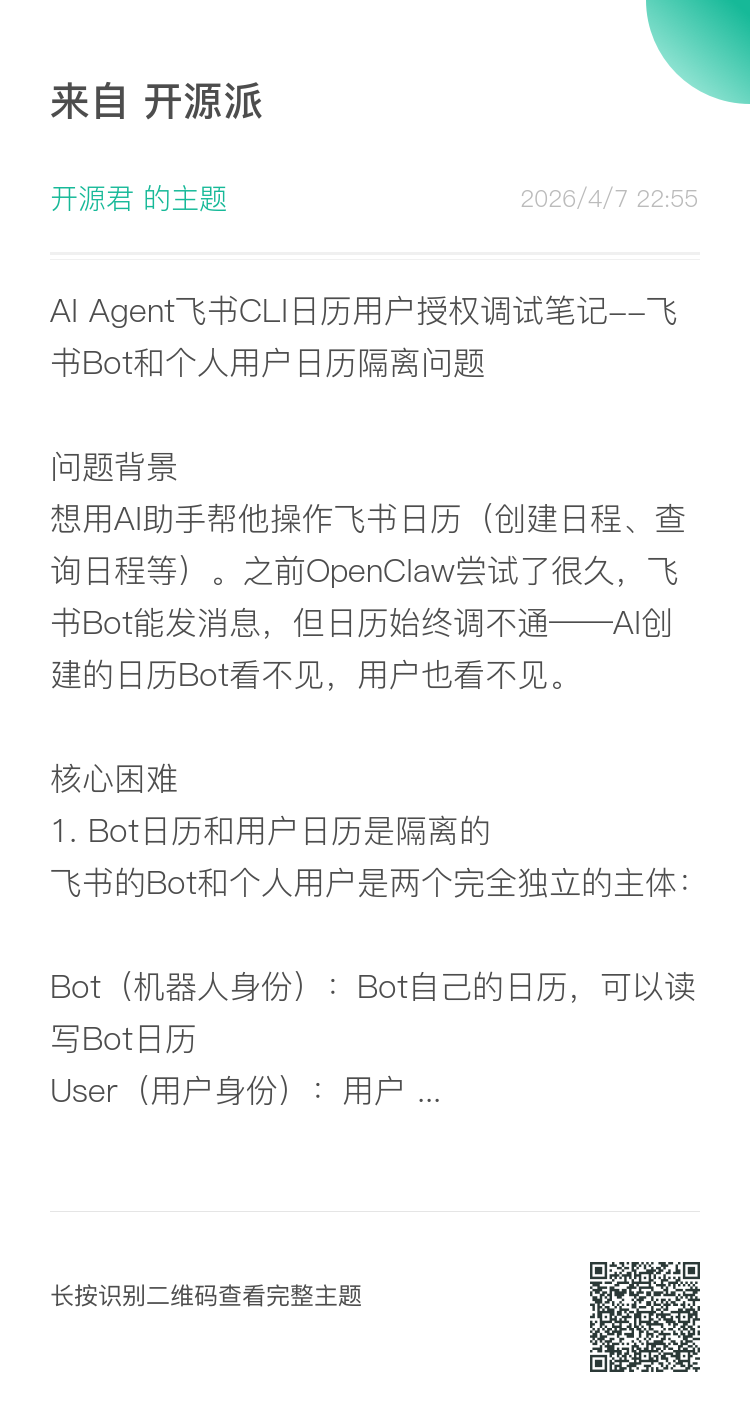 来自 开源派

开源君 的主题 2026/4/7 22:55

AI Agent飞书CLI日历用户授权调试笔记--飞书Bot和个人用户日历隔离问题

问题背景
想用AI助手帮他操作飞书日历（创建日程、查询日程等）。之前OpenClaw尝试了很久，飞书Bot能发消息，但日历始终调不通——AI创建的日历Bot看不见，用户也看不见。

核心困难
1. Bot日历和用户日历是隔离的
飞书的Bot和个人用户是两个完全独立的主体：

Bot（机器人身份）：Bot自己的日历，可以读写Bot日历
User（用户身份）：用户 ...

长按识别二维码查看完整主题